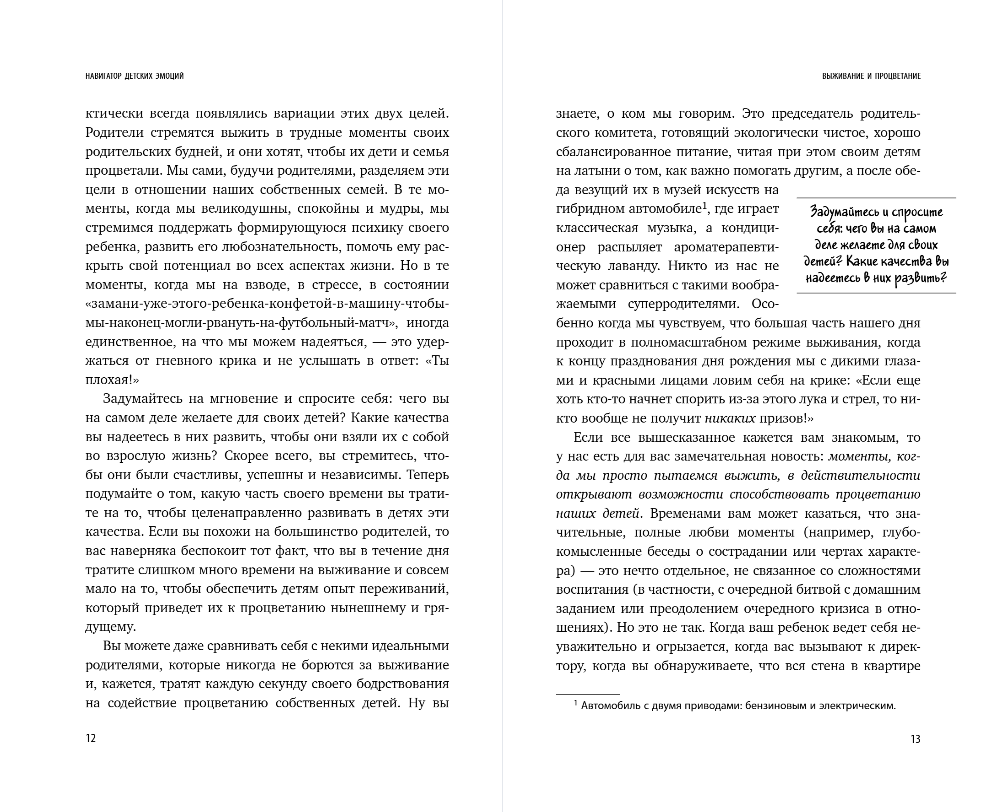 НАВИГАТОР ДЕТСКИХ ЭМОЦИЙ

ктически всегда появлялись вариации этих двух целей. Родители стремятся выжить в трудные моменты своих родительских будней, и они хотят, чтобы их дети и семья процветали. Мы сами, будучи родителями, разделяем эти цели в отношении наших собственных семей. В те моменты, когда мы великодушны, спокойны и мудры, мы стремимся поддержать формирующуюся психику своего ребенка, развить его любознательность, помочь ему раскрыть свой потенциал во всех аспектах жизни. Но в те моменты, когда мы на взводе, в стрессе, в состоянии «замани-уже-этого-ребенка-конфетой-в-машину-чтобы-мы-наконец-могли-рвануть-на-футбольный-матч», иногда единственное, на что мы можем надеяться, — это удержаться от гневного крика и не услышать в ответ: «Ты плохая!»

Задумайтесь на мгновение и спросите себя: чего вы на самом деле желаете для своих детей? Какие качества вы надеетесь в них развить, чтобы они взяли их с собой во взрослую жизнь? Скорее всего, вы стремитесь, чтобы они были счастливы, успешны и независимы. Теперь подумайте о том, какую часть своего времени вы тратите на то, чтобы целенаправленно развивать в детях эти качества. Если вы похожи на большинство родителей, то вас наверняка беспокоит тот факт, что вы в течение дня тратите слишком много времени на выживание и совсем мало на то, чтобы обеспечить детям опыт переживаний, который приведет их к процветанию нынешнему и грядущему.

Вы можете даже сравнивать себя с некими идеальными родителями, которые никогда не борются за выживание и, кажется, тратят каждую секунду своего бодрствования на содействие процветанию собственных детей. Ну вы

12

ВЫЖИВАНИЕ И ПРОЦВЕТАНИЕ

знаете, о ком мы говорим. Это председатель родительского комитета, готовящий экологически чистое, хорошо сбалансированное питание, читая при этом своим детям на латыни о том, как важно помогать другим, а после обеда везущий их в музей искусств на гибридном автомобиле$^1$, где играет классическая музыка, а кондиционер распыляет ароматерапевтическую лаванду. Никто из нас не может сравниться с такими воображаемыми суперродителями. Особенно когда мы чувствуем, что большая часть нашего дня проходит в полномасштабном режиме выживания, когда к концу празднования дня рождения мы с дикими глазами и красными лицами ловим себя на крике: «Если еще хоть кто-то начнет спорить из-за этого лука и стрел, то никто вообще не получит никаких призов!»

Задумайтесь и спросите себя: чего вы на самом деле желаете для своих детей? Какие качества вы надеетесь в них развить?

Если все вышесказанное кажется вам знакомым, то у нас есть для вас замечательная новость: моменты, когда мы просто пытаемся выжить, в действительности открывают возможности способствовать процветанию наших детей. Временами вам может казаться, что значительные, полные любви моменты (например, глубокомысленные беседы о сострадании или чертах характера) — это нечто отдельное, не связанное со сложностями воспитания (в частности, с очередной битвой с домашним заданием или преодолением очередного кризиса в отношениях). Но это не так. Когда ваш ребенок ведет себя неуважительно и огрызается, когда вас вызывают к директору, когда вы обнаруживаете, что вся стена в квартире

$^1$ Автомобиль с двумя приводами: бензиновым и электрическим.

13